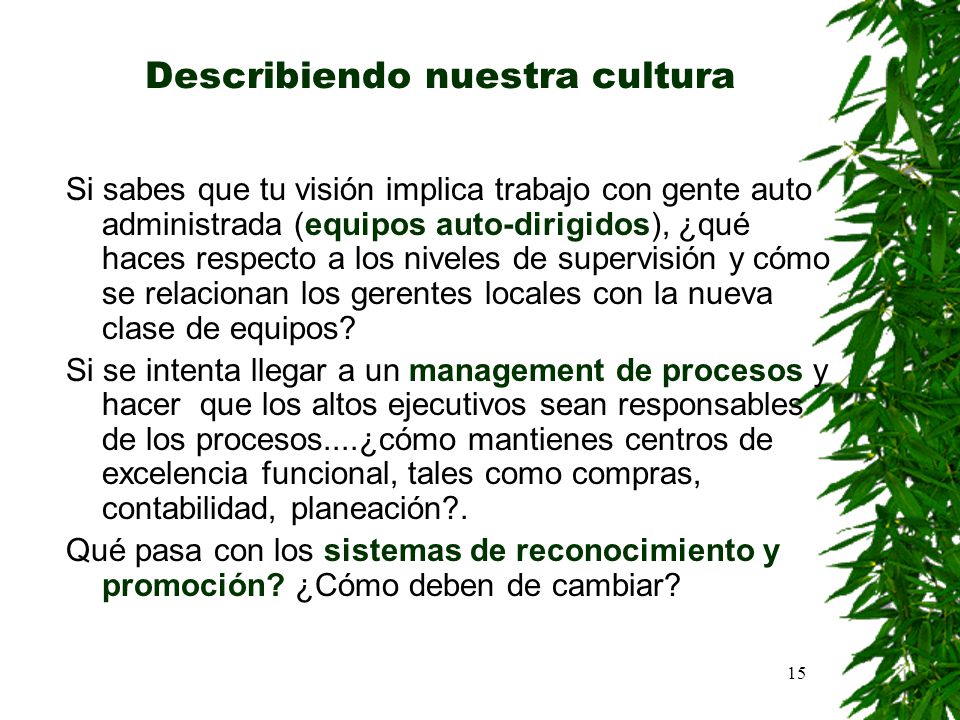 Describiendo nuestra cultura

Si sabes que tu visión implica trabajo con gente auto administrada (equipos auto-dirigidos), ¿qué haces respecto a los niveles de supervisión y cómo se relacionan los gerentes locales con la nueva clase de equipos?

Si se intenta llegar a un management de procesos y hacer que los altos ejecutivos sean responsables de los procesos....¿cómo mantienes centros de excelencia funcional, tales como compras, contabilidad, planeación?.

Qué pasa con los sistemas de reconocimiento y promoción? ¿Cómo deben de cambiar?

15